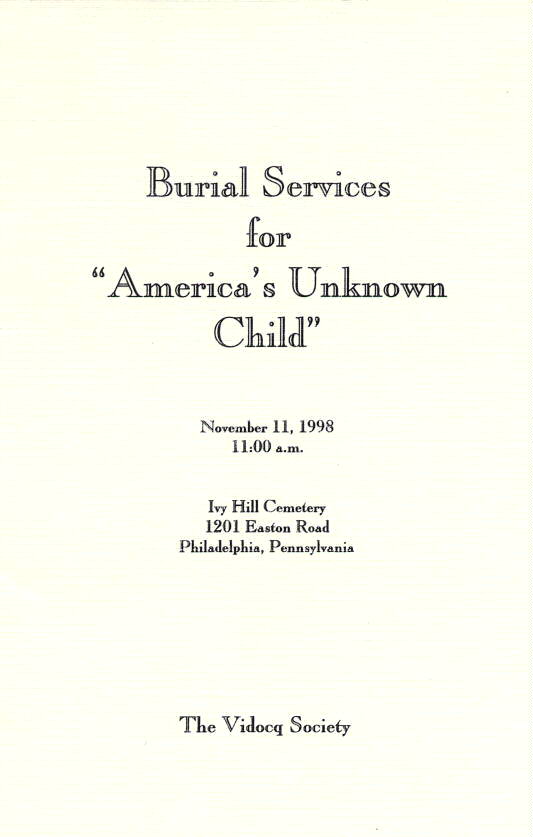 Burial Services for "America's Unknown Child"

November 11, 1998
11:00 a.m.

Ivy Hill Cemetery
1201 Easton Road
Philadelphia, Pennsylvania

The Vidocq Society